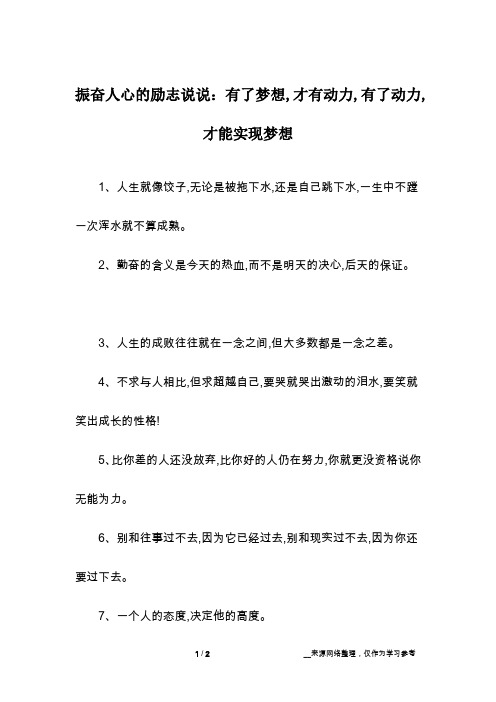 振奋人心的励志说说：有了梦想,才有动力,有了动力,才能实现梦想

1、人生就像饺子,无论是被拖下水,还是自己跳下水,一生中不蹚一次浑水就不算成熟。

2、勤奋的含义是今天的热血,而不是明天的决心,后天的保证。

3、人生的成败往往就在一念之间,但大多数都是一念之差。

4、不求与人相比,但求超越自己,要哭就哭出激动的泪水,要笑就笑出成长的性格!

5、比你差的人还没放弃,比你好的人仍在努力,你就更没资格说你无能为力。

6、别和往事过不去,因为它已经过去,别和现实过不去,因为你还要过下去。

7、一个人的态度,决定他的高度。

1 / 2

__来源网络整理，仅作为学习参考